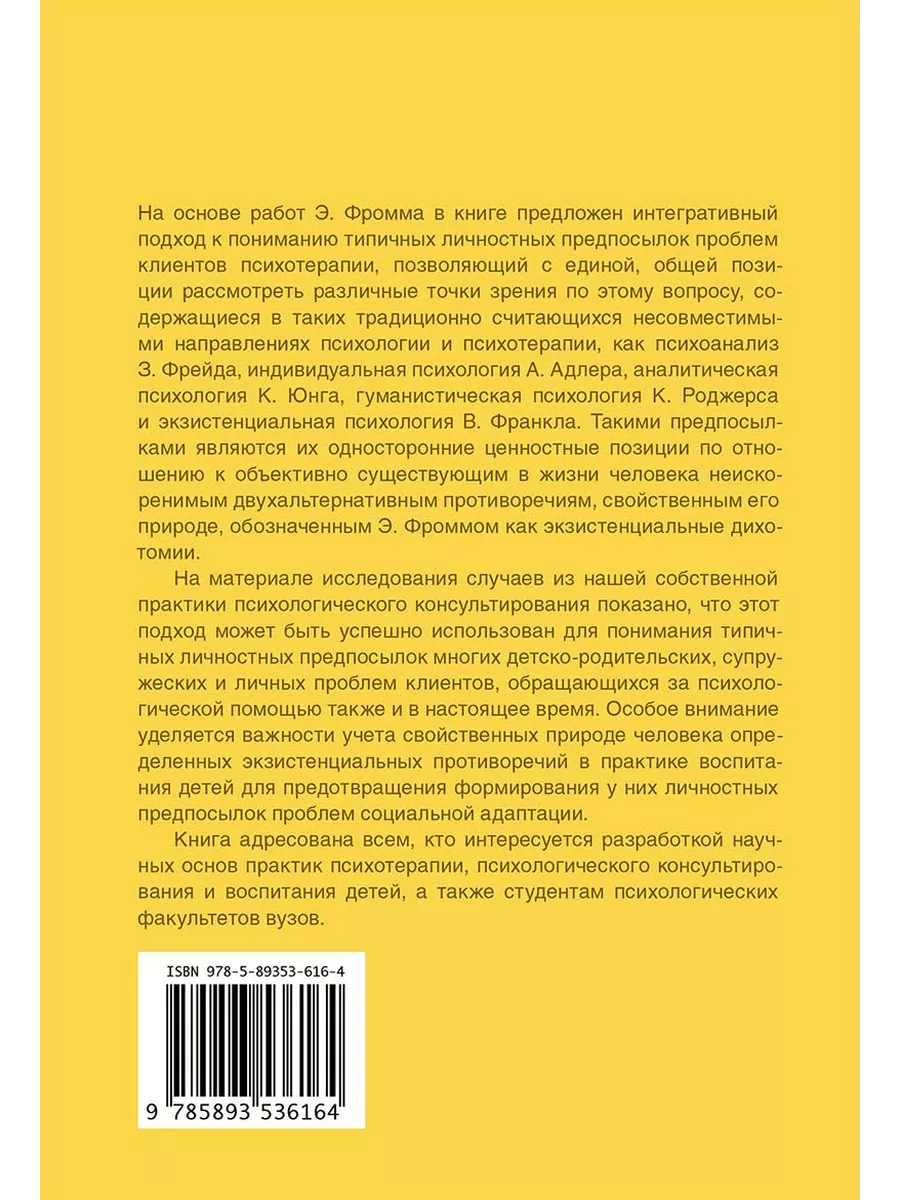 На основе работ Э. Фромма в книге предложен интегративный подход к пониманию типичных личностных предпосылок проблем клиентов психотерапии, позволяющий с единой, общей позиции рассмотреть различные точки зрения по этому вопросу, содержащиеся в таких традиционно считающихся несовместимыми направлениях психологии и психотерапии, как психоанализ З. Фрейда, индивидуальная психология А. Адлера, аналитическая психология К. Юнга, гуманистическая психология К. Роджерса и экзистенциальная психология В. Франкла. Такими предпосылками являются их односторонние ценностные позиции по отношению к объективно существующим в жизни человека неискоренимым двухальтернативным противоречиям, свойственным его природе, обозначенным Э. Фроммом как экзистенциальные дихотомии.

На материале исследования случаев из нашей собственной практики психологического консультирования показано, что этот подход может быть успешно использован для понимания типичных личностных предпосылок многих детско-родительских, супружеских и личных проблем клиентов, обращающихся за психологической помощью также и в настоящее время. Особое внимание уделяется важности учета свойственных природе человека определенных экзистенциальных противоречий в практике воспитания детей для предотвращения формирования у них личностных предпосылок проблем социальной адаптации.

Книга адресована всем, кто интересуется разработкой научных основ практик психотерапии, психологического консультирования и воспитания детей, а также студентам психологических факультетов вузов.

ISBN 978-5-89353-616-4

9 785893 536164